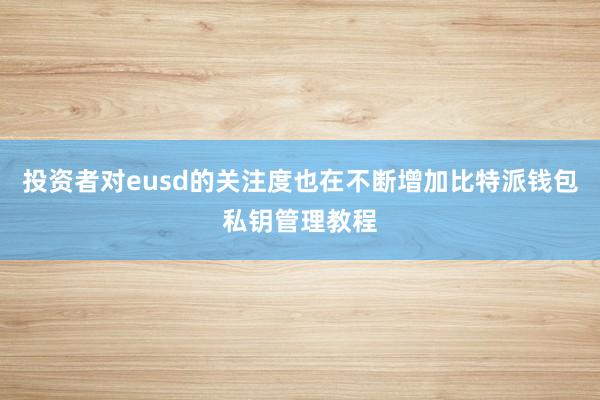 投资者对eusd的关注度也在不断增加比特派钱包私钥管理教程